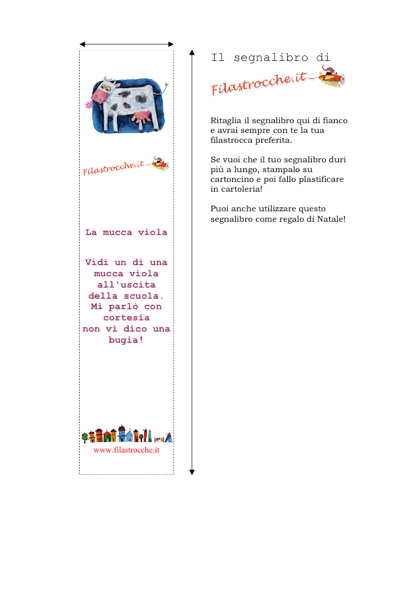 Filastrocche.it

La mucca viola

Vidi un dì una
mucca viola
all'uscita
della scuola.
Mi parlò con
cortesia
non vi dico una
bugia!

www.filastrocche.it

Il segnalibro di

Filastrocche.it

Ritaglia il segnalibro qui di fianco e avrai sempre con te la tua filastrocca preferita.

Se vuoi che il tuo segnalibro duri più a lungo, stampalo su cartoncino e poi fallo plastificare in cartoleria!

Puoi anche utilizzare questo segnalibro come regalo di Natale!